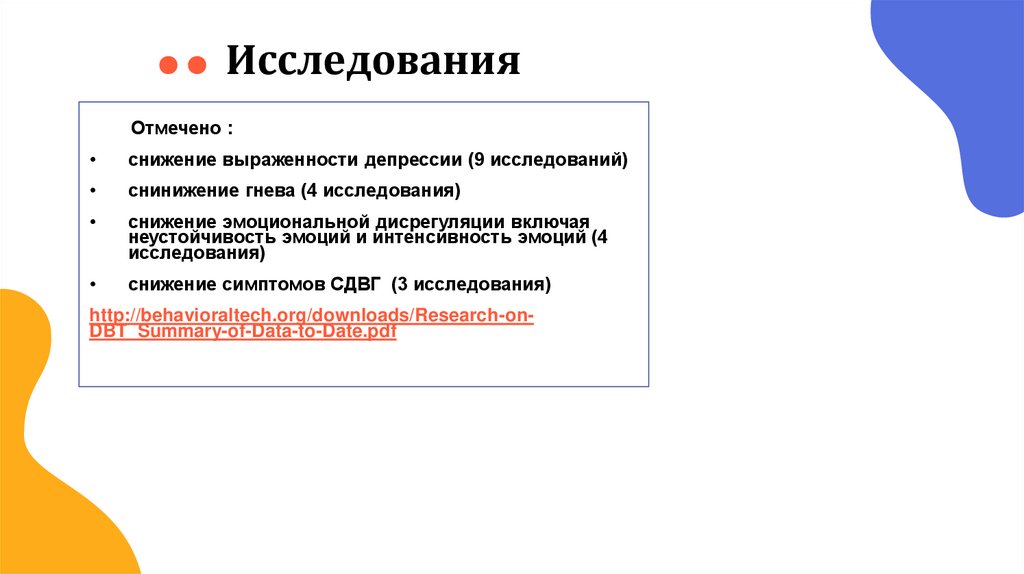 Исследования

Отмечено :

• снижение выраженности депрессии (9 исследований)

• снинижение гнева (4 исследования)

• снижение эмоциональной дисрегуляции включая неустойчивость эмоций и интенсивность эмоций (4 исследования)

• снижение симптомов СДВГ (3 исследования)

http://behavioraltech.org/downloads/Research-on-DBT_Summary-of-Data-to-Date.pdf